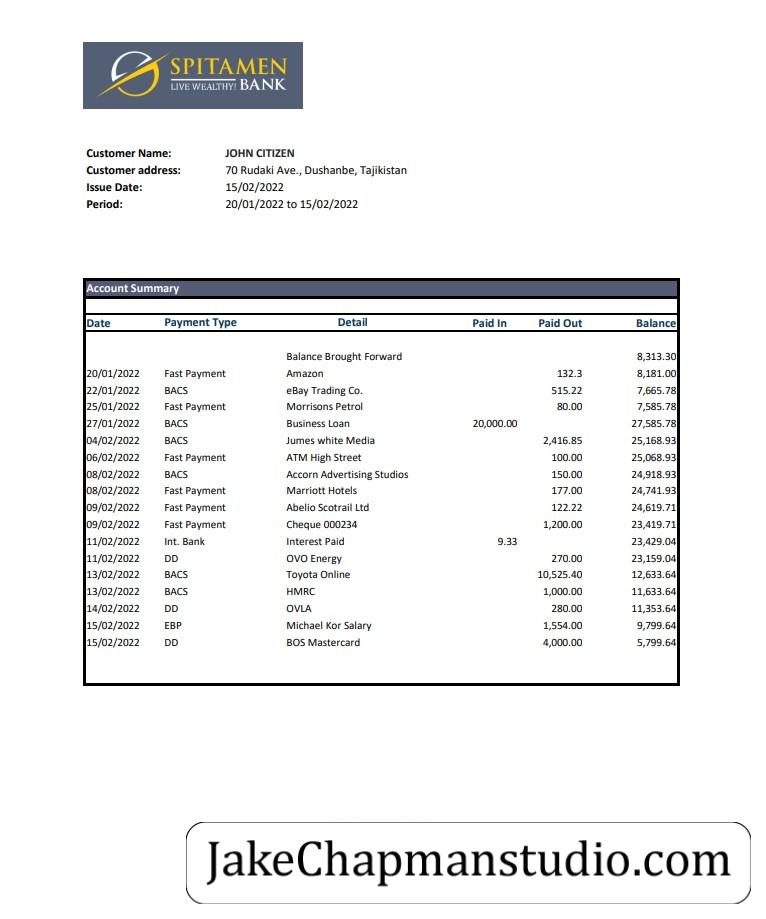 SPITAMEN
LIVE WEALTHY! BANK

Customer Name: JOHN CITIZEN
Customer address: 70 Rudaki Ave., Dushanbe, Tajikistan
Issue Date: 15/02/2022
Period: 20/01/2022 to 15/02/2022

Account Summary

| Date | Payment Type | Detail | Paid In | Paid Out | Balance |
|---|---|---|---|---|---|
| | | Balance Brought Forward | | | 8,313.30 |
| 20/01/2022 | Fast Payment | Amazon | | 132.3 | 8,181.00 |
| 22/01/2022 | BACS | eBay Trading Co. | | 515.22 | 7,665.78 |
| 25/01/2022 | Fast Payment | Morrisons Petrol | | 80.00 | 7,585.78 |
| 27/01/2022 | BACS | Business Loan | 20,000.00 | | 27,585.78 |
| 04/02/2022 | BACS | Jumes white Media | | 2,416.85 | 25,168.93 |
| 06/02/2022 | Fast Payment | ATM High Street | | 100.00 | 25,068.93 |
| 08/02/2022 | BACS | Accorn Advertising Studios | | 150.00 | 24,918.93 |
| 08/02/2022 | Fast Payment | Marriott Hotels | | 177.00 | 24,741.93 |
| 09/02/2022 | Fast Payment | Abelio Scotrail Ltd | | 122.22 | 24,619.71 |
| 09/02/2022 | Fast Payment | Cheque 000234 | | 1,200.00 | 23,419.71 |
| 11/02/2022 | Int. Bank | Interest Paid | 9.33 | | 23,429.04 |
| 11/02/2022 | DD | OVO Energy | | 270.00 | 23,159.04 |
| 13/02/2022 | BACS | Toyota Online | | 10,525.40 | 12,633.64 |
| 13/02/2022 | BACS | HMRC | | 1,000.00 | 11,633.64 |
| 14/02/2022 | DD | OVLA | | 280.00 | 11,353.64 |
| 15/02/2022 | EBP | Michael Kor Salary | | 1,554.00 | 9,799.64 |
| 15/02/2022 | DD | BOS Mastercard | | 4,000.00 | 5,799.64 |

JakeChapmanstudio.com